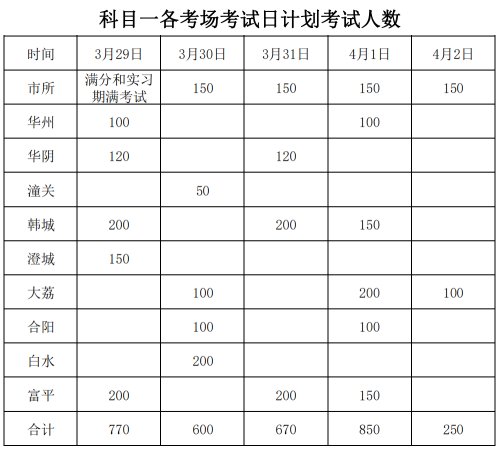 科目一各考场考试日计划考试人数

| 时间 | 3月29日 | 3月30日 | 3月31日 | 4月1日 | 4月2日 |
|---|---|---|---|---|---|
| 市所 | 满分和实习期满考试 | 150 | 150 | 150 | 150 |
| 华州 | 100 | | | 100 | |
| 华阴 | 120 | | 120 | | |
| 潼关 | | 50 | | | |
| 韩城 | 200 | | 200 | 150 | |
| 澄城 | 150 | | | | |
| 大荔 | | 100 | | 200 | 100 |
| 合阳 | | 100 | | 100 | |
| 白水 | | 200 | | | |
| 富平 | 200 | | 200 | 150 | |
| 合计 | 770 | 600 | 670 | 850 | 250 |